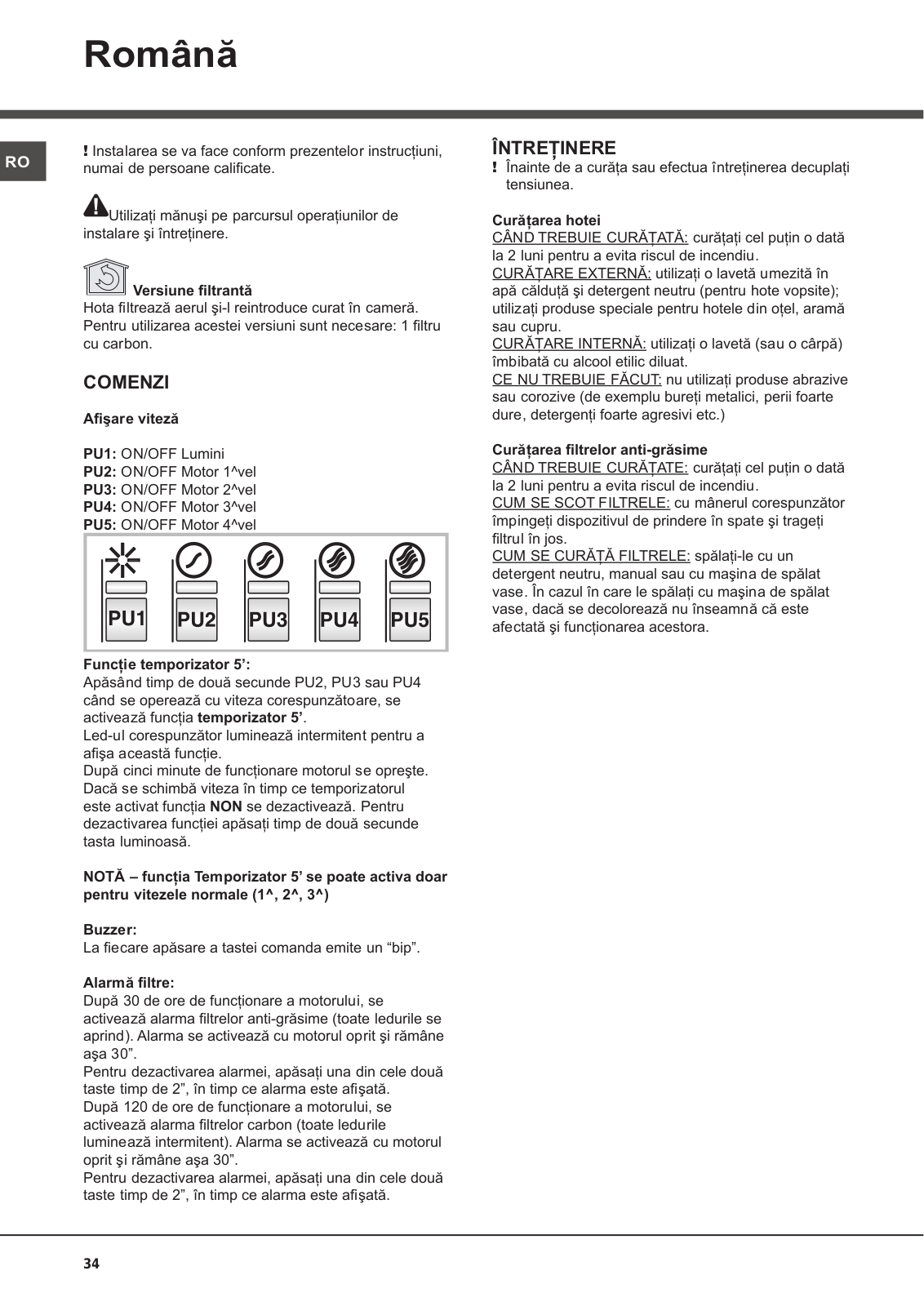 Română

RO

! Instalarea se va face conform prezentelor instrucțiuni, numai de persoane calificate.

Utilizați mănuşi pe parcursul operațiunilor de instalare şi întreținere.

Versiune filtrantă
Hota filtrează aerul şi-l reintroduce curat în cameră. Pentru utilizarea acestei versiuni sunt necesare: 1 filtru cu carbon.

COMENZI

Afişare viteză

PU1: ON/OFF Lumini
PU2: ON/OFF Motor 1^vel
PU3: ON/OFF Motor 2^vel
PU4: ON/OFF Motor 3^vel
PU5: ON/OFF Motor 4^vel

PU1 PU2 PU3 PU4 PU5

Funcție temporizator 5':
Apăsând timp de două secunde PU2, PU3 sau PU4 când se operează cu viteza corespunzătoare, se activează funcția temporizator 5'.
Led-ul corespunzător luminează intermitent pentru a afişa această funcție.
După cinci minute de funcționare motorul se opreşte. Dacă se schimbă viteza în timp ce temporizatorul este activat funcția NON se dezactivează. Pentru dezactivarea funcției apăsați timp de două secunde tasta luminoasă.

NOTĂ – funcția Temporizator 5' se poate activa doar pentru vitezele normale (1^, 2^, 3^)

Buzzer:
La fiecare apăsare a tastei comanda emite un "bip".

Alarmă filtre:
După 30 de ore de funcționare a motorului, se activează alarma filtrelor anti-grăsime (toate ledurile se aprind). Alarma se activează cu motorul oprit şi rămâne aşa 30".
Pentru dezactivarea alarmei, apăsați una din cele două taste timp de 2", în timp ce alarma este afişată.
După 120 de ore de funcționare a motorului, se activează alarma filtrelor carbon (toate ledurile luminează intermitent). Alarma se activează cu motorul oprit şi rămâne aşa 30".
Pentru dezactivarea alarmei, apăsați una din cele două taste timp de 2", în timp ce alarma este afişată.

ÎNTREȚINERE
! Înainte de a curăța sau efectua întreținerea decuplați tensiunea.

Curățarea hotei
CÂND TREBUIE CURĂȚATĂ: curățați cel puțin o dată la 2 luni pentru a evita riscul de incendiu.
CURĂȚARE EXTERNĂ: utilizați o lavetă umezită în apă călduță şi detergent neutru (pentru hote vopsite); utilizați produse speciale pentru hotele din oțel, aramă sau cupru.
CURĂȚARE INTERNĂ: utilizați o lavetă (sau o cârpă) îmbibată cu alcool etilic diluat.
CE NU TREBUIE FĂCUT: nu utilizați produse abrazive sau corozive (de exemplu bureți metalici, perii foarte dure, detergenți foarte agresivi etc.)

Curățarea filtrelor anti-grăsime
CÂND TREBUIE CURĂȚATE: curățați cel puțin o dată la 2 luni pentru a evita riscul de incendiu.
CUM SE SCOT FILTRELE: cu mânerul corespunzător împingeți dispozitivul de prindere în spate şi trageți filtrul în jos.
CUM SE CURĂȚĂ FILTRELE: spălați-le cu un detergent neutru, manual sau cu maşina de spălat vase. În cazul în care le spălați cu maşina de spălat vase, dacă se decolorează nu înseamnă că este afectată şi funcționarea acestora.

34